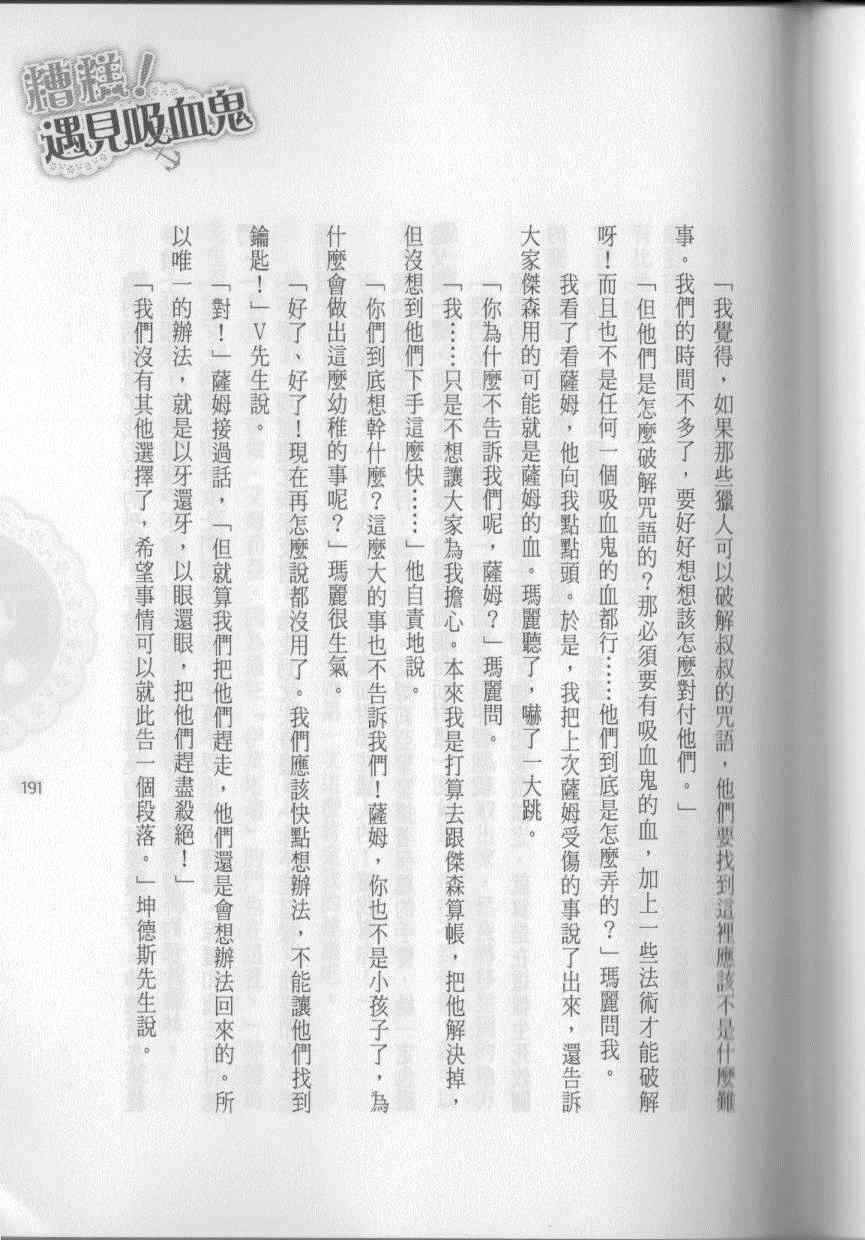 糟糕！遇見吸血鬼

「我覺得，如果那些獵人可以破解叔叔的咒語，他們要找到這裡應該不是什麼難事。我們的時間不多了，要好好想想該怎麼對付他們。」

「但他們是怎麼破解咒語的？那必須要有吸血鬼的血，加上一些法術才能破解呀！而且也不是任何一個吸血鬼的血都行……他們到底是怎麼弄的？」瑪麗問我。

我看了看薩姆，他向我點點頭。於是，我把上次薩姆受傷的事說了出來，還告訴大家傑森用的可能就是薩姆的血。瑪麗聽了，嚇了一大跳。

「你為什麼不告訴我們呢，薩姆？」瑪麗問。

「我……只是不想讓大家為我擔心。本來我是打算去跟傑森算帳，把他解決掉，但沒想到他們下手這麼快……」他自責地說。

「你們到底想幹什麼？這麼大的事也不告訴我們！薩姆，你也不是小孩子了，為什麼會做出這麼幼稚的事呢？」瑪麗很生氣。

「好了、好了！現在再怎麼說都沒用了。我們應該快點想辦法，不能讓他們找到鑰匙！」V先生說。

「對！」薩姆接過話，「但就算我們把他們趕走，他們還是會想辦法回來的。所以唯一的辦法，就是以牙還牙，以眼還眼，把他們趕盡殺絕！」

「我們沒有其他選擇了，希望事情可以就此告一個段落。」坤德斯先生說。

191